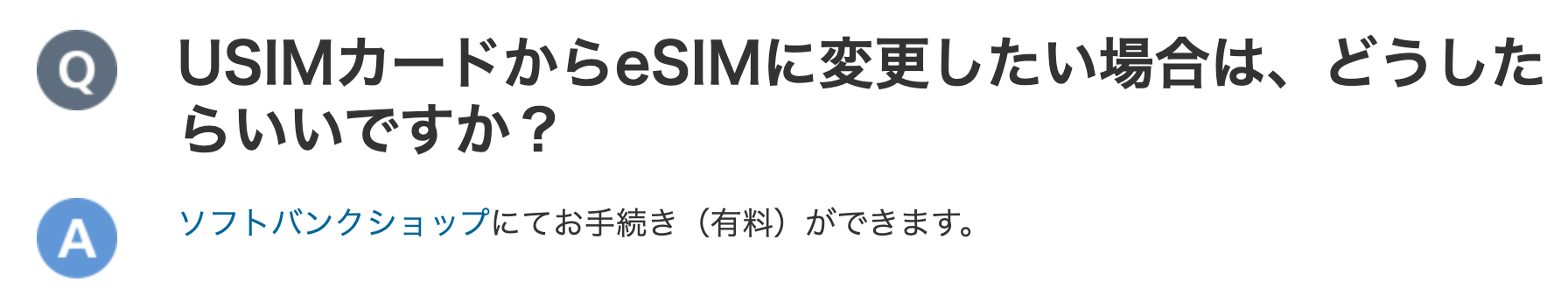 Q

USIMカードからeSIMに変更したい場合は、どうしたらいいですか？

A

ソフトバンクショップにてお手続き（有料）ができます。